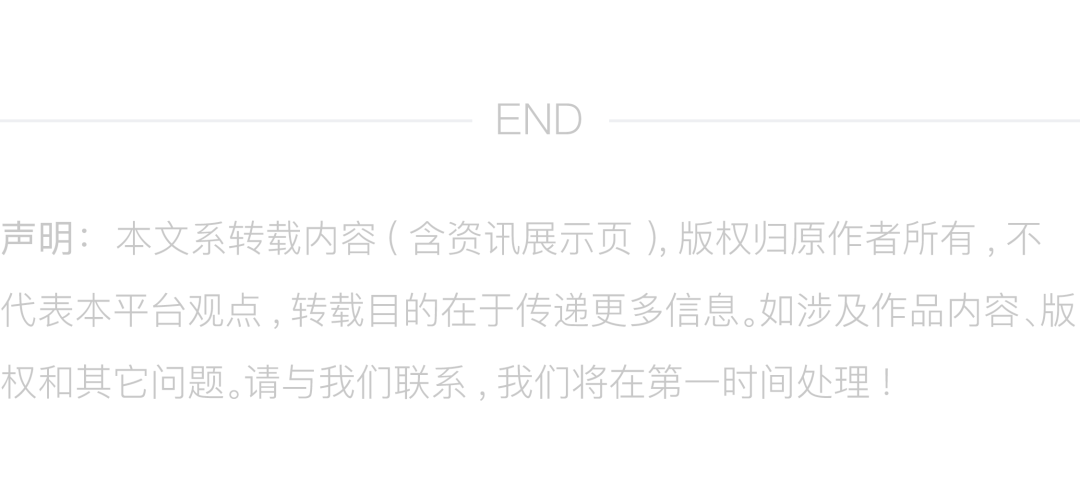 END

声明：本文系转载内容（含资讯展示页），版权归原作者所有，不代表本平台观点，转载目的在于传递更多信息。如涉及作品内容、版权和其它问题。请与我们联系，我们将在第一时间处理！